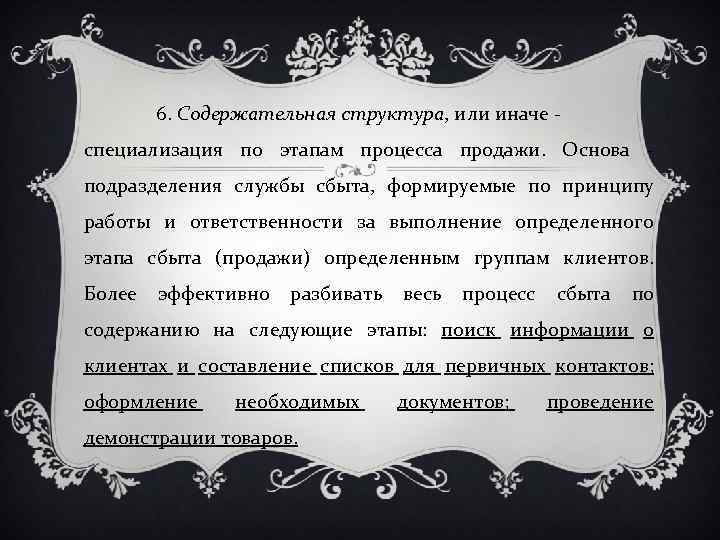 6. Содержательная структура, или иначе - специализация по этапам процесса продажи. Основа подразделения службы сбыта, формируемые по принципу работы и ответственности за выполнение определенного этапа сбыта (продажи) определенным группам клиентов. Более эффективно разбивать весь процесс сбыта по содержанию на следующие этапы: поиск информации о клиентах и составление списков для первичных контактов; оформление необходимых документов; проведение демонстрации товаров.